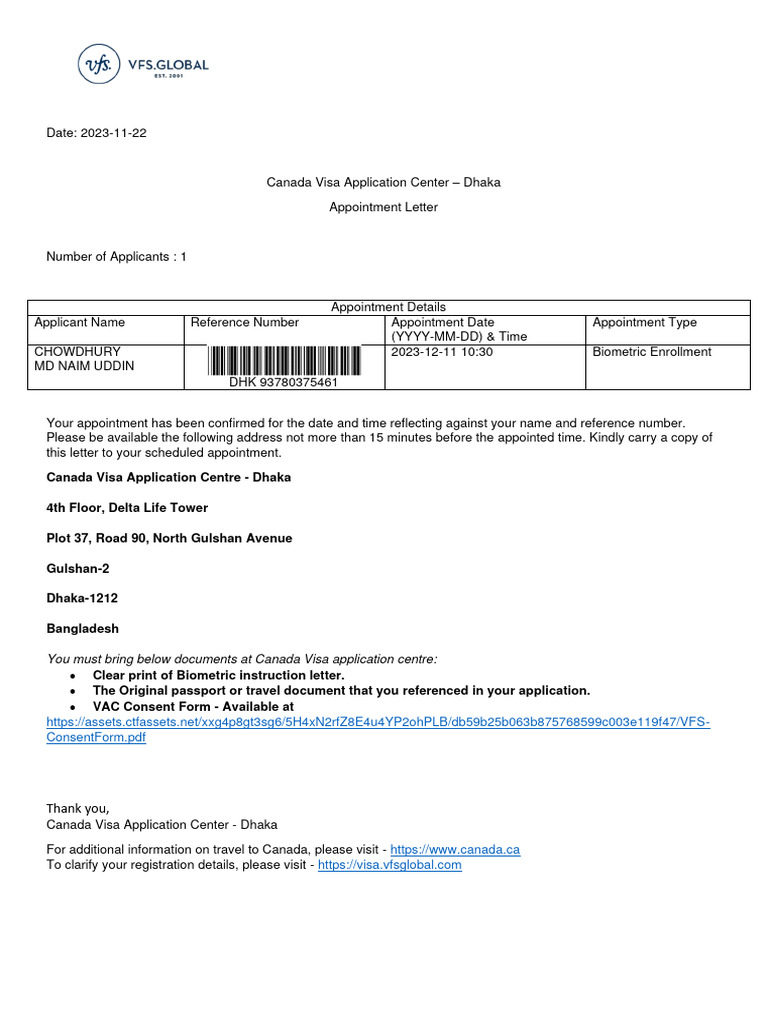 vfs. VFS.GLOBAL
EST. 2001

Date: 2023-11-22

Canada Visa Application Center – Dhaka

Appointment Letter

Number of Applicants : 1

| Appointment Details | | | |
|---|---|---|---|
| Applicant Name | Reference Number | Appointment Date (YYYY-MM-DD) & Time | Appointment Type |
| CHOWDHURY MD NAIM UDDIN | DHK 93780375461 | 2023-12-11 10:30 | Biometric Enrollment |

Your appointment has been confirmed for the date and time reflecting against your name and reference number. Please be available the following address not more than 15 minutes before the appointed time. Kindly carry a copy of this letter to your scheduled appointment.

Canada Visa Application Centre - Dhaka

4th Floor, Delta Life Tower

Plot 37, Road 90, North Gulshan Avenue

Gulshan-2

Dhaka-1212

Bangladesh

You must bring below documents at Canada Visa application centre:
• Clear print of Biometric instruction letter.
• The Original passport or travel document that you referenced in your application.
• VAC Consent Form - Available at
https://assets.ctfassets.net/xxg4p8gt3sg6/5H4xN2rfZ8E4u4YP2ohPLB/db59b25b063b875768599c003e119f47/VFS-ConsentForm.pdf

Thank you,
Canada Visa Application Center - Dhaka

For additional information on travel to Canada, please visit - https://www.canada.ca
To clarify your registration details, please visit - https://visa.vfsglobal.com